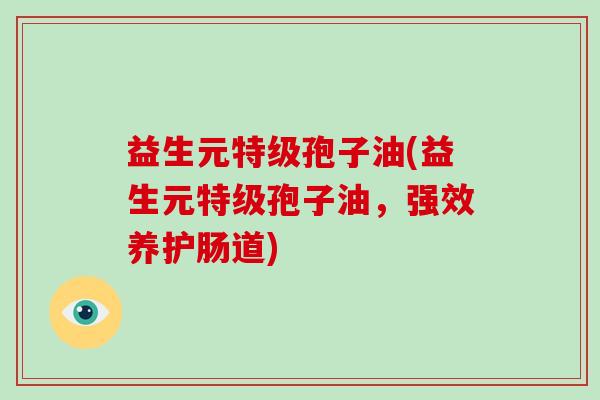 益生元特级孢子油(益生元特级孢子油，强效养护肠道)